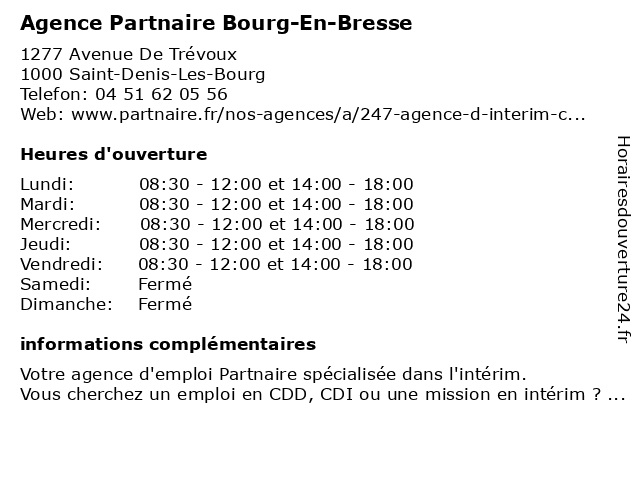 Agence Partnaire Bourg-En-Bresse

1277 Avenue De Trévoux
1000 Saint-Denis-Les-Bourg
Telefon: 04 51 62 05 56
Web: www.partnaire.fr/nos-agences/a/247-agence-d-interim-c...

Heures d'ouverture

| | |
|---|---|
| Lundi: | 08:30 - 12:00 et 14:00 - 18:00 |
| Mardi: | 08:30 - 12:00 et 14:00 - 18:00 |
| Mercredi: | 08:30 - 12:00 et 14:00 - 18:00 |
| Jeudi: | 08:30 - 12:00 et 14:00 - 18:00 |
| Vendredi: | 08:30 - 12:00 et 14:00 - 18:00 |
| Samedi: | Fermé |
| Dimanche: | Fermé |

informations complémentaires

Votre agence d'emploi Partnaire spécialisée dans l'intérim.
Vous cherchez un emploi en CDD, CDI ou une mission en intérim ? ...

Horairesdouverture24.fr